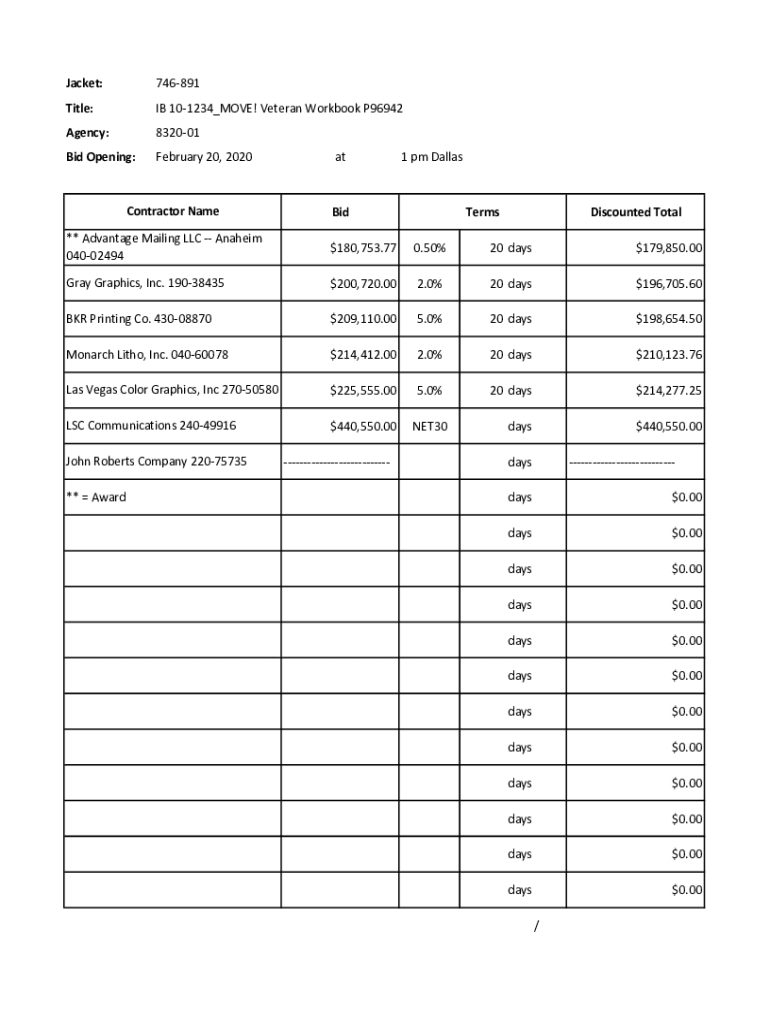 Jacket: 746-891

Title: IB 10-1234_MOVE! Veteran Workbook P96942

Agency: 8320-01

Bid Opening: February 20, 2020 at 1 pm Dallas

| Contractor Name | Bid | Terms | | Discounted Total |
|---|---|---|---|---|
| ** Advantage Mailing LLC -- Anaheim 040-02494 | $180,753.77 | 0.50% | 20 days | $179,850.00 |
| Gray Graphics, Inc. 190-38435 | $200,720.00 | 2.0% | 20 days | $196,705.60 |
| BKR Printing Co. 430-08870 | $209,110.00 | 5.0% | 20 days | $198,654.50 |
| Monarch Litho, Inc. 040-60078 | $214,412.00 | 2.0% | 20 days | $210,123.76 |
| Las Vegas Color Graphics, Inc 270-50580 | $225,555.00 | 5.0% | 20 days | $214,277.25 |
| LSC Communications 240-49916 | $440,550.00 | NET30 | days | $440,550.00 |
| John Roberts Company 220-75735 | -------------------------- | | days | -------------------------- |
| ** = Award | | | days | $0.00 |
| | | | days | $0.00 |
| | | | days | $0.00 |
| | | | days | $0.00 |
| | | | days | $0.00 |
| | | | days | $0.00 |
| | | | days | $0.00 |
| | | | days | $0.00 |
| | | | days | $0.00 |
| | | | days | $0.00 |
| | | | days | $0.00 |
| | | | days | $0.00 |

/